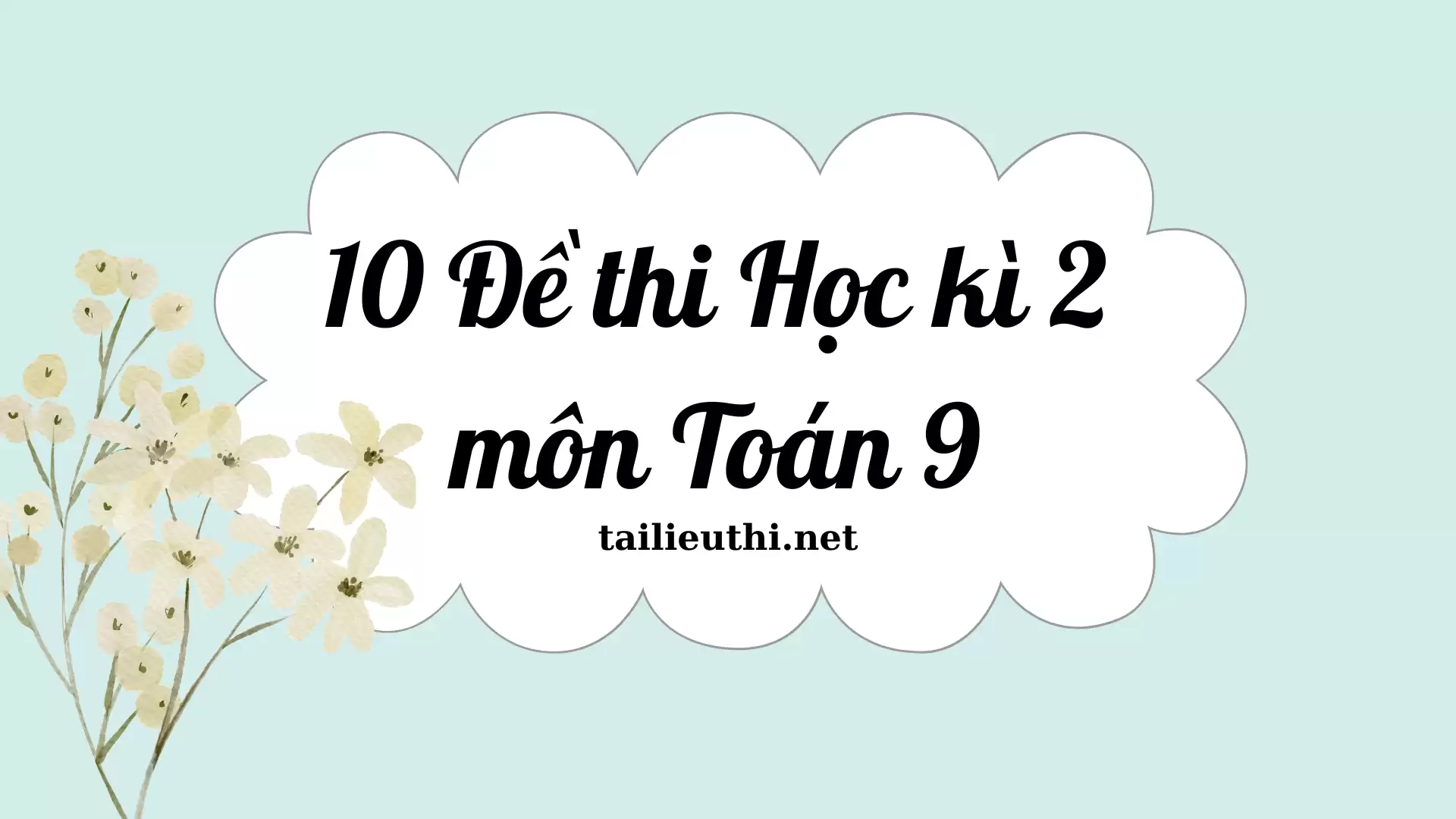 10 Đề thi Học kì 2 môn Toán 9

tailieuthi.net